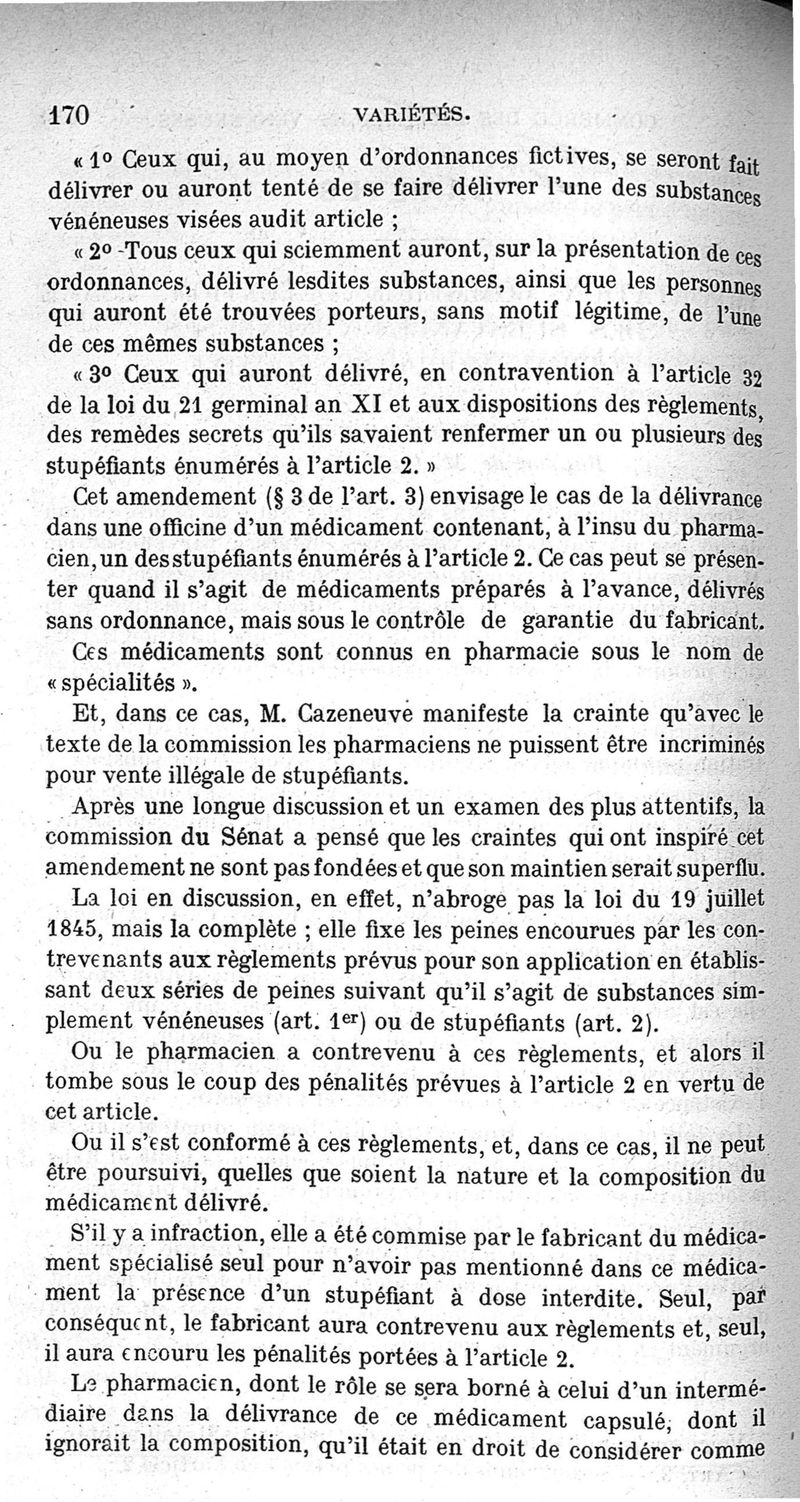 170 VARIÉTÉS.

« 1° Ceux qui, au moyen d'ordonnances fictives, se seront fait délivrer ou auront tenté de se faire délivrer l'une des substances vénéneuses visées audit article ;

« 2° Tous ceux qui sciemment auront, sur la présentation de ces ordonnances, délivré lesdites substances, ainsi que les personnes qui auront été trouvées porteurs, sans motif légitime, de l'une de ces mêmes substances ;

« 3° Ceux qui auront délivré, en contravention à l'article 32 de la loi du 21 germinal an XI et aux dispositions des règlements, des remèdes secrets qu'ils savaient renfermer un ou plusieurs des stupéfiants énumérés à l'article 2. »

Cet amendement (§ 3 de l'art. 3) envisage le cas de la délivrance dans une officine d'un médicament contenant, à l'insu du pharmacien, un des stupéfiants énumérés à l'article 2. Ce cas peut se présenter quand il s'agit de médicaments préparés à l'avance, délivrés sans ordonnance, mais sous le contrôle de garantie du fabricant. Ces médicaments sont connus en pharmacie sous le nom de « spécialités ».

Et, dans ce cas, M. Cazeneuve manifeste la crainte qu'avec le texte de la commission les pharmaciens ne puissent être incriminés pour vente illégale de stupéfiants.

Après une longue discussion et un examen des plus attentifs, la commission du Sénat a pensé que les craintes qui ont inspiré cet amendement ne sont pas fondées et que son maintien serait superflu.

La loi en discussion, en effet, n'abroge pas la loi du 19 juillet 1845, mais la complète ; elle fixe les peines encourues par les contrevenants aux règlements prévus pour son application en établissant deux séries de peines suivant qu'il s'agit de substances simplement vénéneuses (art. 1er) ou de stupéfiants (art. 2).

Ou le pharmacien a contrevenu à ces règlements, et alors il tombe sous le coup des pénalités prévues à l'article 2 en vertu de cet article.

Ou il s'est conformé à ces règlements, et, dans ce cas, il ne peut être poursuivi, quelles que soient la nature et la composition du médicament délivré.

S'il y a infraction, elle a été commise par le fabricant du médicament spécialisé seul pour n'avoir pas mentionné dans ce médicament la présence d'un stupéfiant à dose interdite. Seul, par conséquent, le fabricant aura contrevenu aux règlements et, seul, il aura encouru les pénalités portées à l'article 2.

Le pharmacien, dont le rôle se sera borné à celui d'un intermédiaire dans la délivrance de ce médicament capsulé, dont il ignorait la composition, qu'il était en droit de considérer comme